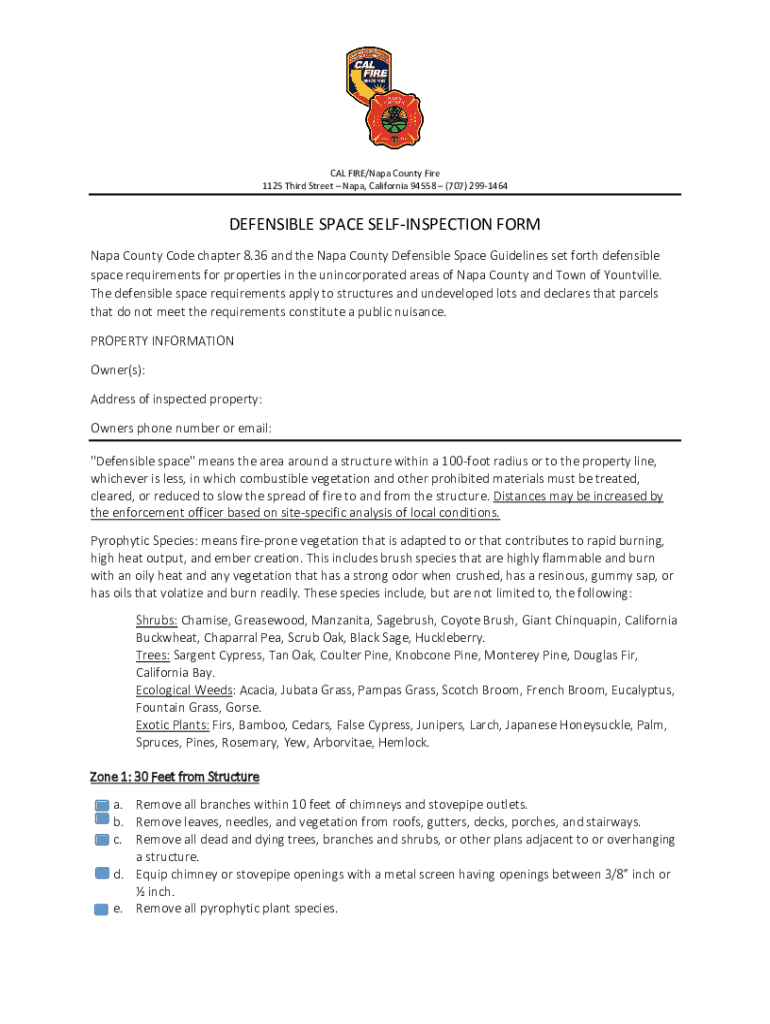 CAL FIRE

CAL FIRE/Napa County Fire
1125 Third Street – Napa, California 94558 – (707) 299-1464

DEFENSIBLE SPACE SELF-INSPECTION FORM

Napa County Code chapter 8.36 and the Napa County Defensible Space Guidelines set forth defensible space requirements for properties in the unincorporated areas of Napa County and Town of Yountville. The defensible space requirements apply to structures and undeveloped lots and declares that parcels that do not meet the requirements constitute a public nuisance.

PROPERTY INFORMATION

Owner(s):

Address of inspected property:

Owners phone number or email:

"Defensible space" means the area around a structure within a 100-foot radius or to the property line, whichever is less, in which combustible vegetation and other prohibited materials must be treated, cleared, or reduced to slow the spread of fire to and from the structure. Distances may be increased by the enforcement officer based on site-specific analysis of local conditions.

Pyrophytic Species: means fire-prone vegetation that is adapted to or that contributes to rapid burning, high heat output, and ember creation. This includes brush species that are highly flammable and burn with an oily heat and any vegetation that has a strong odor when crushed, has a resinous, gummy sap, or has oils that volatize and burn readily. These species include, but are not limited to, the following:

Shrubs: Chamise, Greasewood, Manzanita, Sagebrush, Coyote Brush, Giant Chinquapin, California Buckwheat, Chaparral Pea, Scrub Oak, Black Sage, Huckleberry.
Trees: Sargent Cypress, Tan Oak, Coulter Pine, Knobcone Pine, Monterey Pine, Douglas Fir, California Bay.
Ecological Weeds: Acacia, Jubata Grass, Pampas Grass, Scotch Broom, French Broom, Eucalyptus, Fountain Grass, Gorse.
Exotic Plants: Firs, Bamboo, Cedars, False Cypress, Junipers, Larch, Japanese Honeysuckle, Palm, Spruces, Pines, Rosemary, Yew, Arborvitae, Hemlock.

Zone 1: 30 Feet from Structure

a. Remove all branches within 10 feet of chimneys and stovepipe outlets.
b. Remove leaves, needles, and vegetation from roofs, gutters, decks, porches, and stairways.
c. Remove all dead and dying trees, branches and shrubs, or other plans adjacent to or overhanging a structure.
d. Equip chimney or stovepipe openings with a metal screen having openings between 3/8" inch or ½ inch.
e. Remove all pyrophytic plant species.